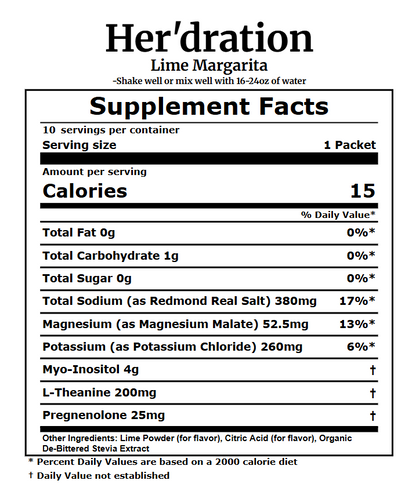 Her'dration
Lime Margarita
-Shake well or mix well with 16-24oz of water

Supplement Facts
10 servings per container
Serving size 1 Packet

Amount per serving
Calories 15

% Daily Value*

Total Fat 0g 0%*

Total Carbohydrate 1g 0%*

Total Sugar 0g 0%*

Total Sodium (as Redmond Real Salt) 380mg 17%*

Magnesium (as Magnesium Malate) 52.5mg 13%*

Potassium (as Potassium Chloride) 260mg 6%*

Myo-Inositol 4g †

L-Theanine 200mg †

Pregnenolone 25mg †

Other Ingredients: Lime Powder (for flavor), Citric Acid (for flavor), Organic De-Bittered Stevia Extract

* Percent Daily Values are based on a 2000 calorie diet
† Daily Value not established